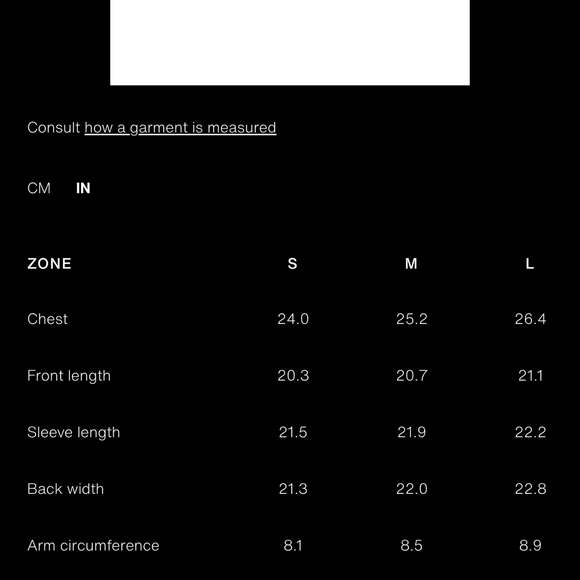 Consult how a garment is measured

CM IN

| ZONE | S | M | L |
|---|---|---|---|
| Chest | 24.0 | 25.2 | 26.4 |
| Front length | 20.3 | 20.7 | 21.1 |
| Sleeve length | 21.5 | 21.9 | 22.2 |
| Back width | 21.3 | 22.0 | 22.8 |
| Arm circumference | 8.1 | 8.5 | 8.9 |